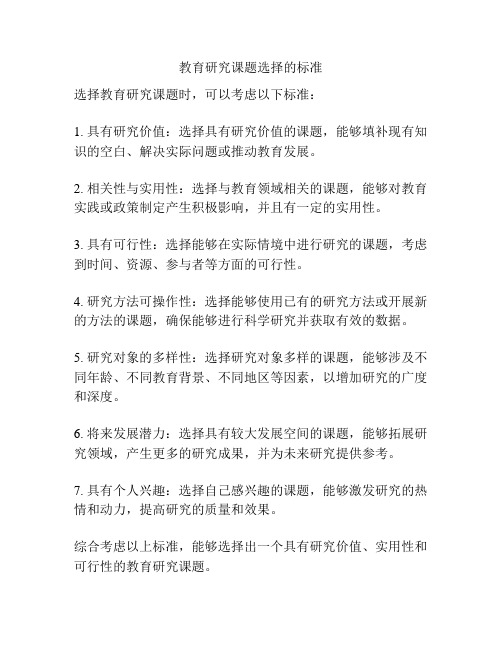 教育研究课题选择的标准

选择教育研究课题时，可以考虑以下标准：

1. 具有研究价值：选择具有研究价值的课题，能够填补现有知识的空白、解决实际问题或推动教育发展。

2. 相关性与实用性：选择与教育领域相关的课题，能够对教育实践或政策制定产生积极影响，并且有一定的实用性。

3. 具有可行性：选择能够在实际情境中进行研究的课题，考虑到时间、资源、参与者等方面的可行性。

4. 研究方法可操作性：选择能够使用已有的研究方法或开展新的方法的课题，确保能够进行科学研究并获取有效的数据。

5. 研究对象的多样性：选择研究对象多样的课题，能够涉及不同年龄、不同教育背景、不同地区等因素，以增加研究的广度和深度。

6. 将来发展潜力：选择具有较大发展空间的课题，能够拓展研究领域，产生更多的研究成果，并为未来研究提供参考。

7. 具有个人兴趣：选择自己感兴趣的课题，能够激发研究的热情和动力，提高研究的质量和效果。

综合考虑以上标准，能够选择出一个具有研究价值、实用性和可行性的教育研究课题。